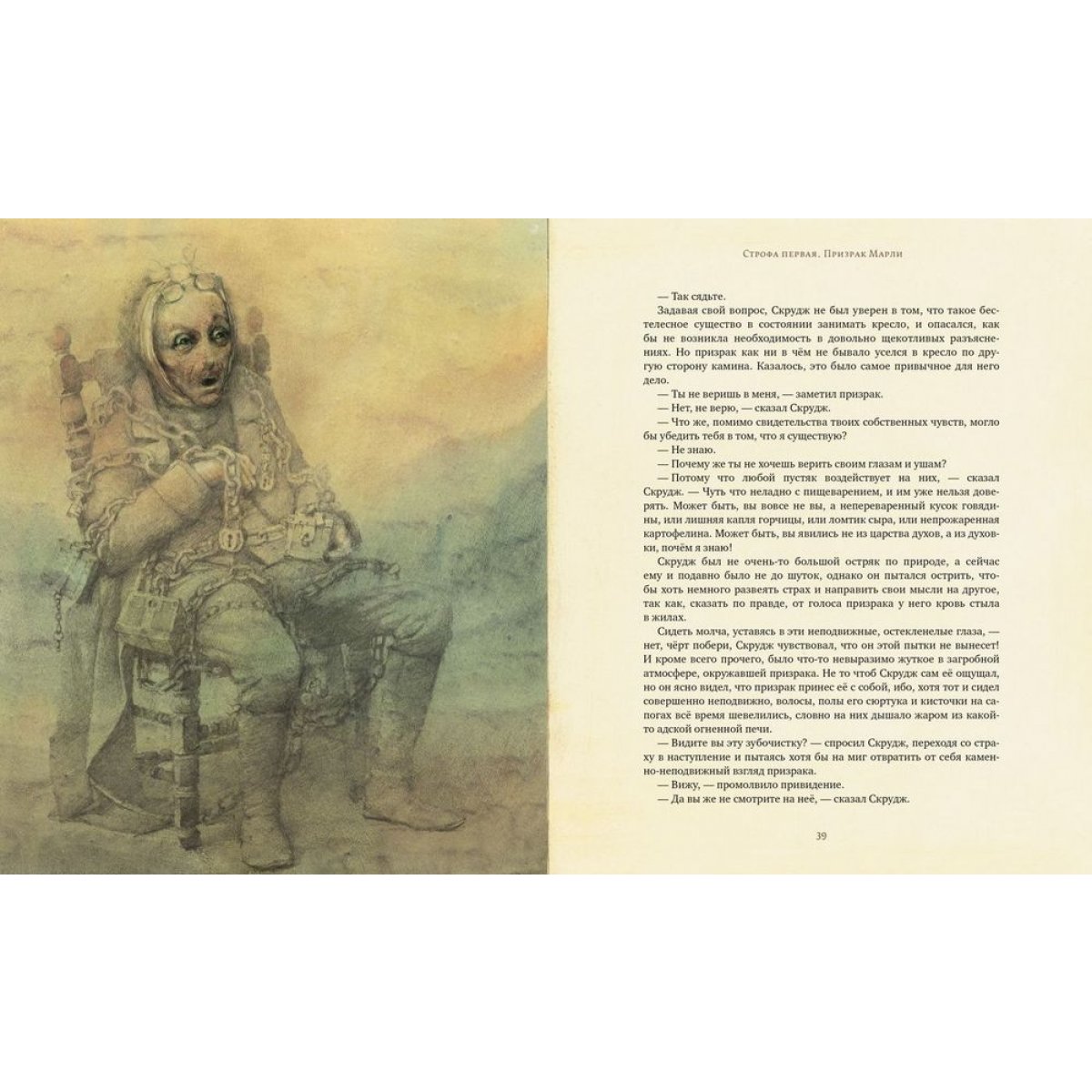 Строфа первая. Призрак Марли

— Так сядьте.

Задавая свой вопрос, Скрудж не был уверен в том, что такое бестелесное существо в состоянии занимать кресло, и опасался, как бы не возникла необходимость в довольно щекотливых разъяснениях. Но призрак как ни в чём не бывало уселся в кресло по другую сторону камина. Казалось, это было самое привычное для него дело.

— Ты не веришь в меня, — заметил призрак.

— Нет, не верю, — сказал Скрудж.

— Что же, помимо свидетельства твоих собственных чувств, могло бы убедить тебя в том, что я существую?

— Не знаю.

— Почему же ты не хочешь верить своим глазам и ушам?

— Потому что любой пустяк воздействует на них, — сказал Скрудж. — Чуть что неладно с пищеварением, и им уже нельзя доверять. Может быть, вы вовсе не вы, а непереваренный кусок говядины, или лишняя капля горчицы, или ломтик сыра, или непрожаренная картофелина. Может быть, вы явились не из царства духов, а из духовки, почём я знаю!

Скрудж был не очень-то большой остряк по природе, а сейчас ему и подавно было не до шуток, однако он пытался острить, чтобы хоть немного развеять страх и направить свои мысли на другое, так как, сказать по правде, от голоса призрака у него кровь стыла в жилах.

Сидеть молча, уставясь в эти неподвижные, остекленелые глаза, — нет, чёрт побери, Скрудж чувствовал, что он этой пытки не вынесет! И кроме всего прочего, было что-то невыразимо жуткое в загробной атмосфере, окружавшей призрака. Не то чтоб Скрудж сам её ощущал, но он ясно видел, что призрак принес её с собой, ибо, хотя тот и сидел совершенно неподвижно, волосы, полы его сюртука и кисточки на сапогах всё время шевелились, словно на них дышало жаром из какой-то адской огненной печи.

— Видите вы эту зубочистку? — спросил Скрудж, переходя со страху в наступление и пытаясь хотя бы на миг отвратить от себя каменно-неподвижный взгляд призрака.

— Вижу, — промолвило привидение.

— Да вы же не смотрите на неё, — сказал Скрудж.

39